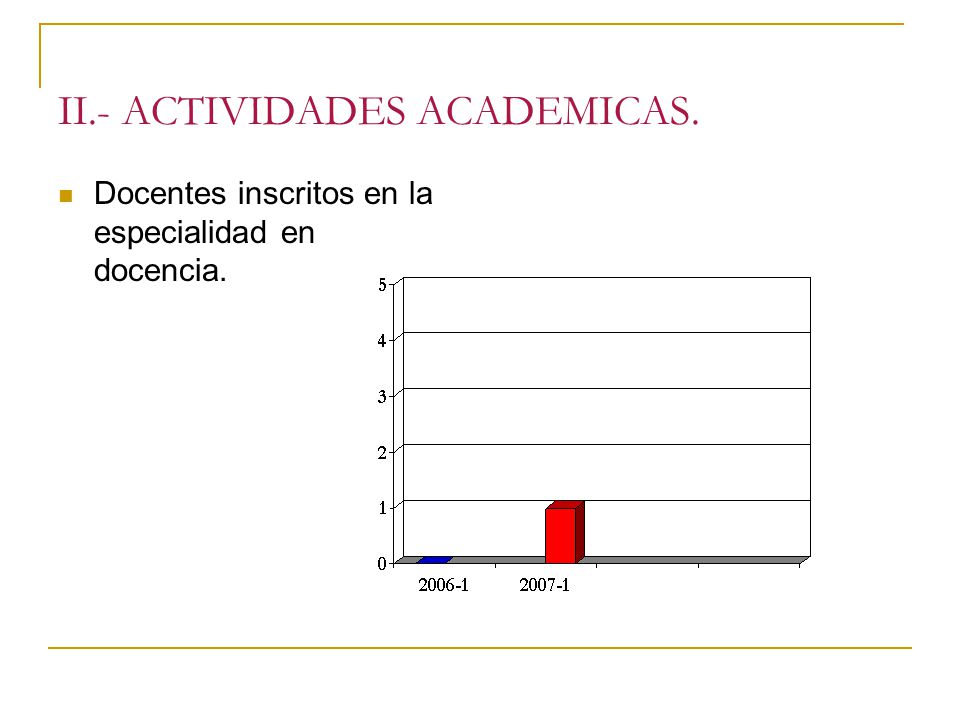 II.- ACTIVIDADES ACADEMICAS.

Docentes inscritos en la especialidad en docencia.

5
4
3
2
1
0
2006-1
2007-1